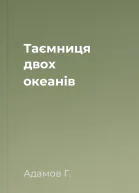 Таємниця двох океанів

Адамов Г.